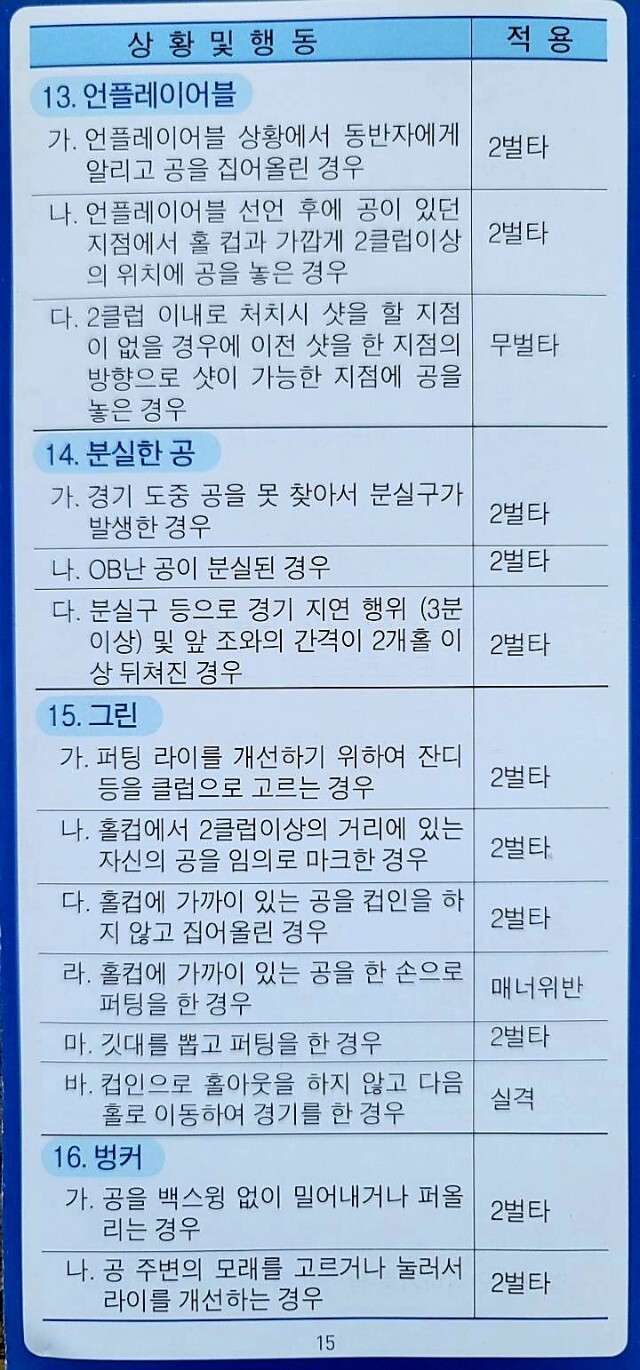 | 상 황 및 행 동 | 적 용 |
|---|---|
| 13. 언플레이어블 | |
| 가. 언플레이어블 상황에서 동반자에게 알리고 공을 집어올린 경우 | 2벌타 |
| 나. 언플레이어블 선언 후에 공이 있던 지점에서 홀 컵과 가깝게 2클럽이상의 위치에 공을 놓은 경우 | 2벌타 |
| 다. 2클럽 이내로 처치시 샷을 할 지점이 없을 경우에 이전 샷을 한 지점의 방향으로 샷이 가능한 지점에 공을 놓은 경우 | 무벌타 |
| 14. 분실한 공 | |
| 가. 경기 도중 공을 못 찾아서 분실구가 발생한 경우 | 2벌타 |
| 나. OB난 공이 분실된 경우 | 2벌타 |
| 다. 분실구 등으로 경기 지연 행위 (3분 이상) 및 앞 조와의 간격이 2개홀 이상 뒤쳐진 경우 | 2벌타 |
| 15. 그린 | |
| 가. 퍼팅 라이를 개선하기 위하여 잔디 등을 클럽으로 고르는 경우 | 2벌타 |
| 나. 홀컵에서 2클럽이상의 거리에 있는 자신의 공을 임의로 마크한 경우 | 2벌타 |
| 다. 홀컵에 가까이 있는 공을 컵인을 하지 않고 집어올린 경우 | 2벌타 |
| 라. 홀컵에 가까이 있는 공을 한 손으로 퍼팅을 한 경우 | 매너위반 |
| 마. 깃대를 뽑고 퍼팅을 한 경우 | 2벌타 |
| 바. 컵인으로 홀아웃을 하지 않고 다음 홀로 이동하여 경기를 한 경우 | 실격 |
| 16. 벙커 | |
| 가. 공을 백스윙 없이 밀어내거나 퍼올리는 경우 | 2벌타 |
| 나. 공 주변의 모래를 고르거나 눌러서 라이를 개선하는 경우 | 2벌타 |

15